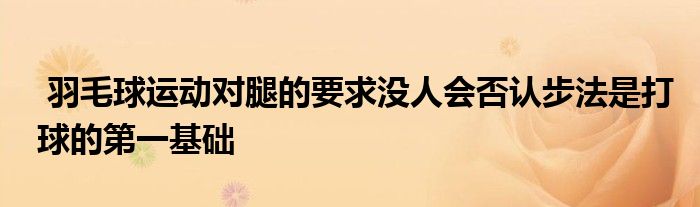 羽毛球运动对腿的要求没人会否认步法是打球的第一基础